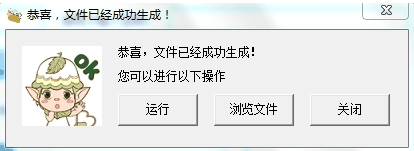 恭喜，文件已经成功生成！

OK

恭喜，文件已经成功生成！

您可以进行以下操作

运行

浏览文件

关闭